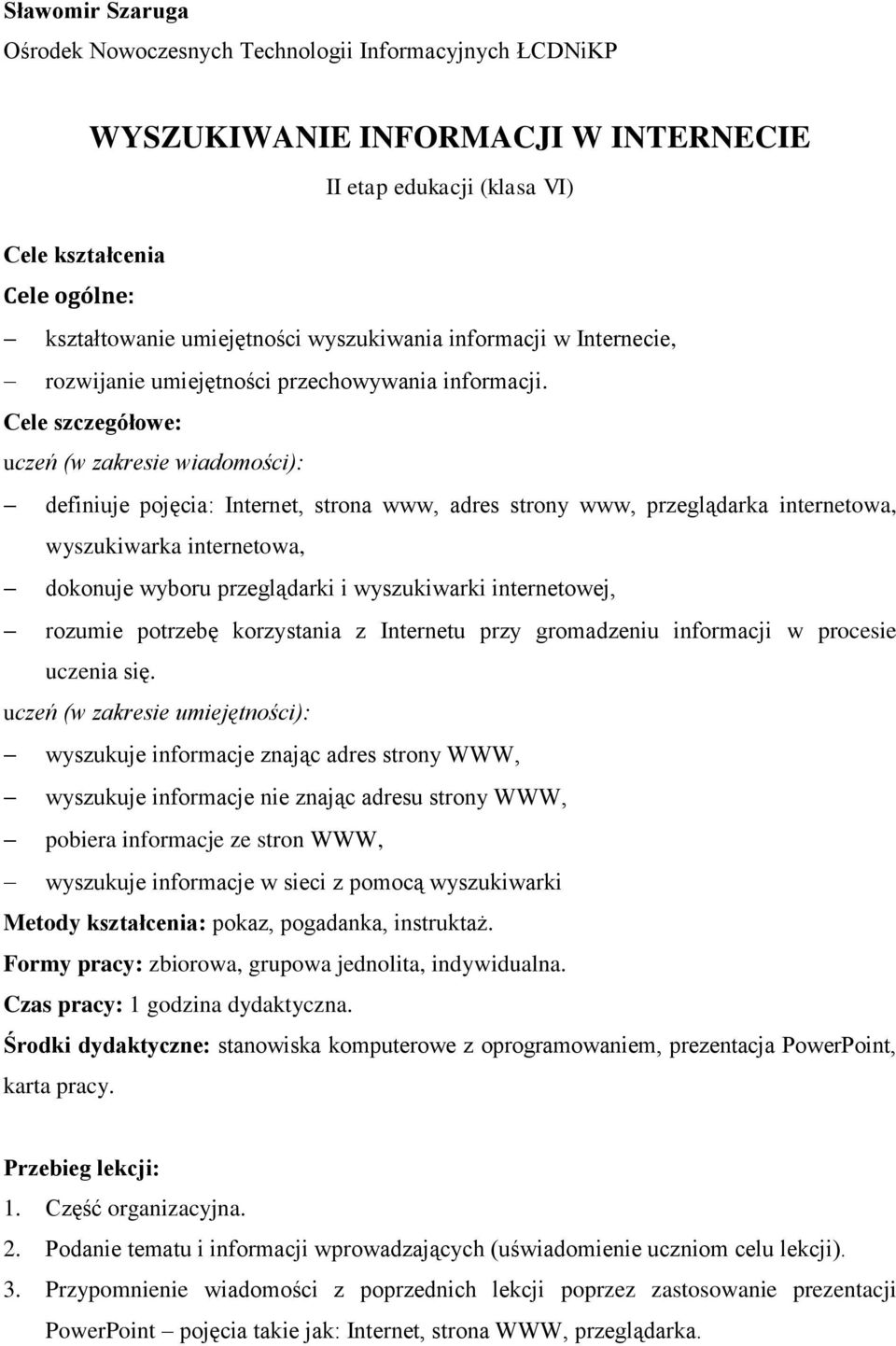 Sławomir Szaruga
Ośrodek Nowoczesnych Technologii Informacyjnych ŁCDNiKP

WYSZUKIWANIE INFORMACJI W INTERNECIE
II etap edukacji (klasa VI)

Cele kształcenia
Cele ogólne:
– kształtowanie umiejętności wyszukiwania informacji w Internecie,
– rozwijanie umiejętności przechowywania informacji.
Cele szczegółowe:
uczeń (w zakresie wiadomości):
– definiuje pojęcia: Internet, strona www, adres strony www, przeglądarka internetowa, wyszukiwarka internetowa,
– dokonuje wyboru przeglądarki i wyszukiwarki internetowej,
– rozumie potrzebę korzystania z Internetu przy gromadzeniu informacji w procesie uczenia się.
uczeń (w zakresie umiejętności):
– wyszukuje informacje znając adres strony WWW,
– wyszukuje informacje nie znając adresu strony WWW,
– pobiera informacje ze stron WWW,
– wyszukuje informacje w sieci z pomocą wyszukiwarki
Metody kształcenia: pokaz, pogadanka, instruktaż.
Formy pracy: zbiorowa, grupowa jednolita, indywidualna.
Czas pracy: 1 godzina dydaktyczna.
Środki dydaktyczne: stanowiska komputerowe z oprogramowaniem, prezentacja PowerPoint, karta pracy.

Przebieg lekcji:
1. Część organizacyjna.
2. Podanie tematu i informacji wprowadzających (uświadomienie uczniom celu lekcji).
3. Przypomnienie wiadomości z poprzednich lekcji poprzez zastosowanie prezentacji PowerPoint – pojęcia takie jak: Internet, strona WWW, przeglądarka.